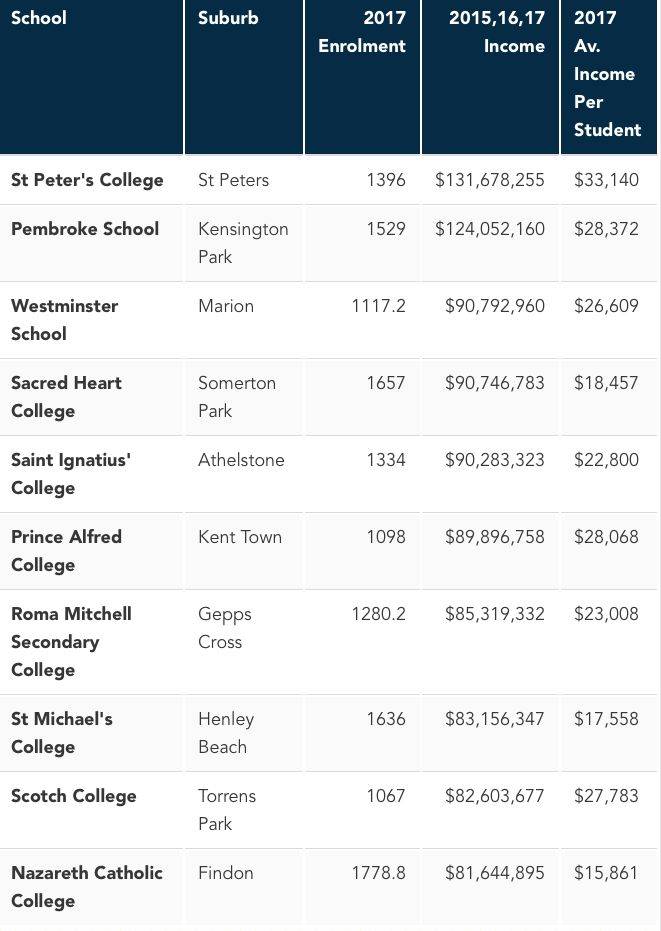 | School | Suburb | 2017 Enrolment | 2015,16,17 Income | 2017 Av. Income Per Student |
|---|---|---|---|---|
| St Peter's College | St Peters | 1396 | \$131,678,255 | \$33,140 |
| Pembroke School | Kensington Park | 1529 | \$124,052,160 | \$28,372 |
| Westminster School | Marion | 1117.2 | \$90,792,960 | \$26,609 |
| Sacred Heart College | Somerton Park | 1657 | \$90,746,783 | \$18,457 |
| Saint Ignatius' College | Athelstone | 1334 | \$90,283,323 | \$22,800 |
| Prince Alfred College | Kent Town | 1098 | \$89,896,758 | \$28,068 |
| Roma Mitchell Secondary College | Gepps Cross | 1280.2 | \$85,319,332 | \$23,008 |
| St Michael's College | Henley Beach | 1636 | \$83,156,347 | \$17,558 |
| Scotch College | Torrens Park | 1067 | \$82,603,677 | \$27,783 |
| Nazareth Catholic College | Findon | 1778.8 | \$81,644,895 | \$15,861 |